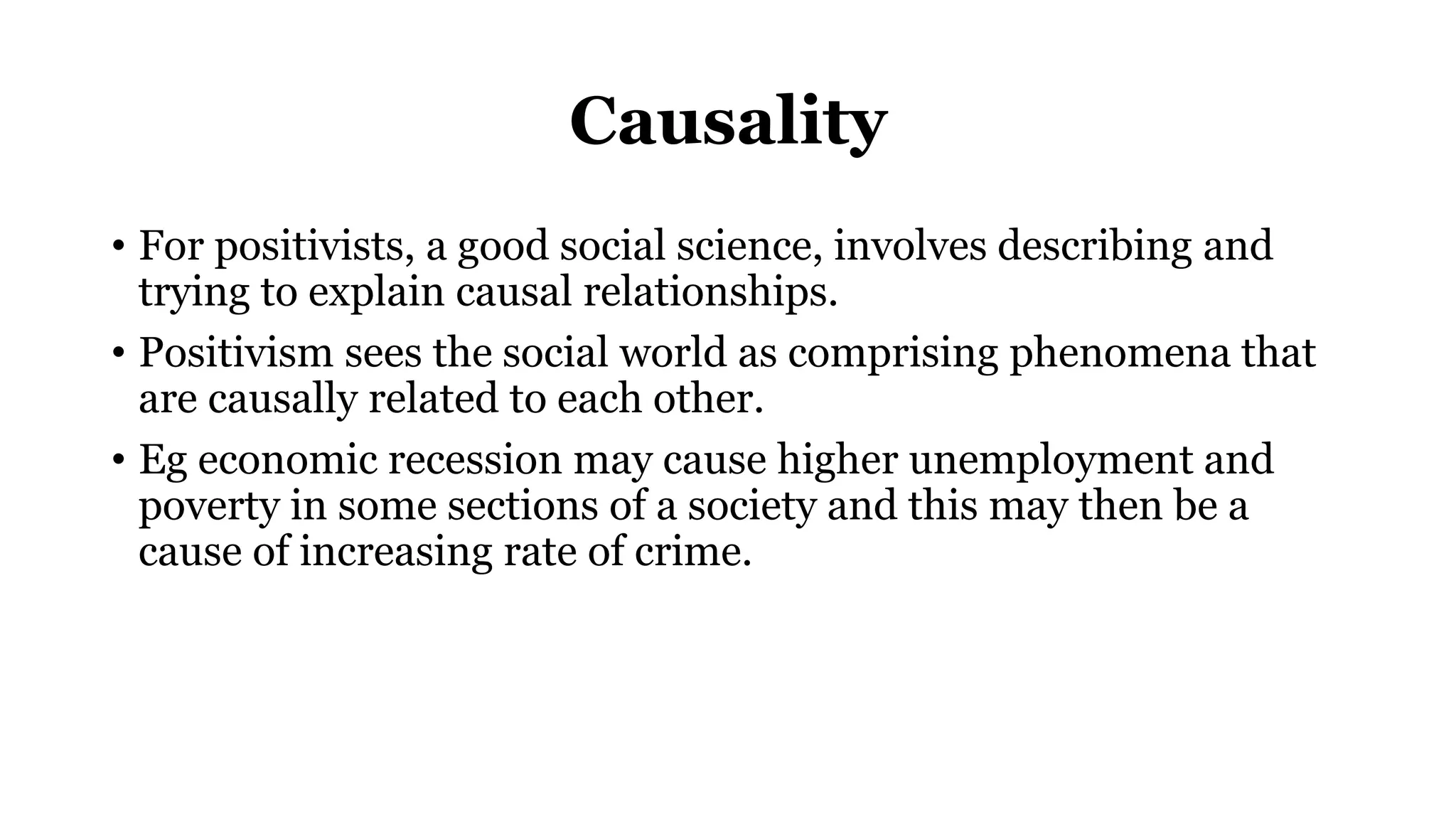 Causality

• For positivists, a good social science, involves describing and trying to explain causal relationships.

• Positivism sees the social world as comprising phenomena that are causally related to each other.

• Eg economic recession may cause higher unemployment and poverty in some sections of a society and this may then be a cause of increasing rate of crime.